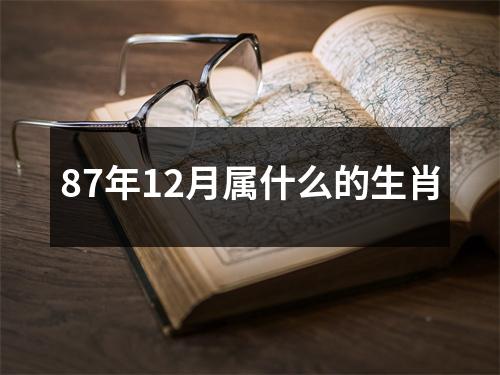 87年12月属什么的生肖